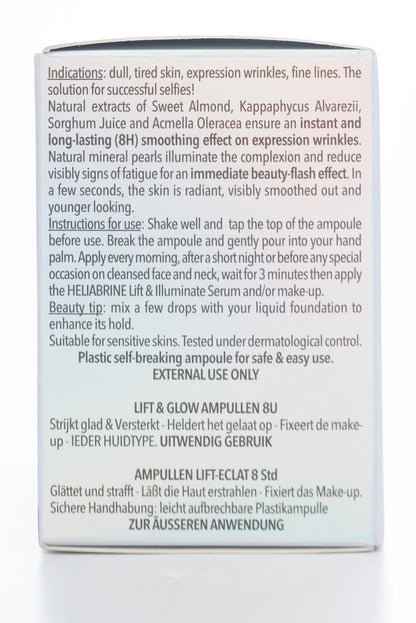 Indications: dull, tired skin, expression wrinkles, fine lines. The solution for successful selfies!
Natural extracts of Sweet Almond, Kappaphycus Alvarezii, Sorghum Juice and Acmella Oleracea ensure an instant and long-lasting (8H) smoothing effect on expression wrinkles. Natural mineral pearls illuminate the complexion and reduce visibly signs of fatigue for an immediate beauty-flash effect. In a few seconds, the skin is radiant, visibly smoothed out and younger looking.
Instructions for use: Shake well and tap the top of the ampoule before use. Break the ampoule and gently pour into your hand palm. Apply every morning, after a short night or before any special occasion on cleansed face and neck, wait for 3 minutes then apply the HELIABRINE Lift & Illuminate Serum and/or make-up.
Beauty tip: mix a few drops with your liquid foundation to enhance its hold.
Suitable for sensitive skins. Tested under dermatological control.
Plastic self-breaking ampoule for safe & easy use.
EXTERNAL USE ONLY

LIFT & GLOW AMPULLEN 8U
Strijkt glad & Versterkt - Heldert het gelaat op - Fixeert de make-up - IEDER HUIDTYPE. UITWENDIG GEBRUIK

AMPULLEN LIFT-ECLAT 8 Std
Glättet und strafft - Läßt die Haut erstrahlen - Fixiert das Make-up. Sichere Handhabung: leicht aufbrechbare Plastikampulle
ZUR ÄUSSEREN ANWENDUNG